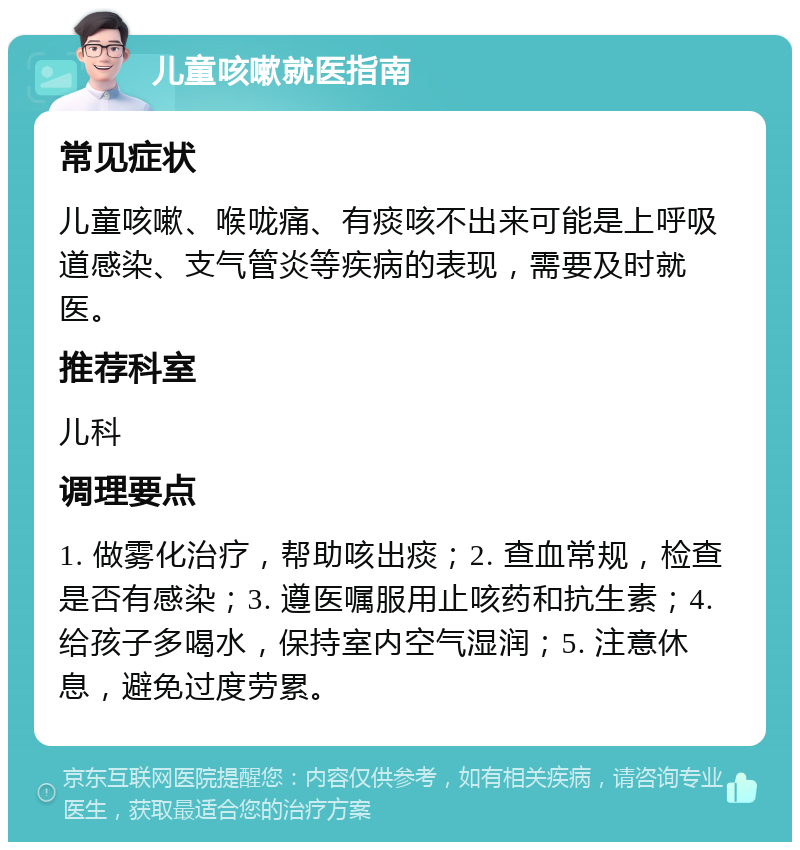 儿童咳嗽就医指南

常见症状

儿童咳嗽、喉咙痛、有痰咳不出来可能是上呼吸道感染、支气管炎等疾病的表现，需要及时就医。

推荐科室

儿科

调理要点

1. 做雾化治疗，帮助咳出痰；2. 查血常规，检查是否有感染；3. 遵医嘱服用止咳药和抗生素；4. 给孩子多喝水，保持室内空气湿润；5. 注意休息，避免过度劳累。

京东互联网医院提醒您：内容仅供参考，如有相关疾病，请咨询专业医生，获取最适合您的治疗方案